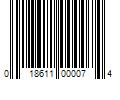 0 18611 00007 4